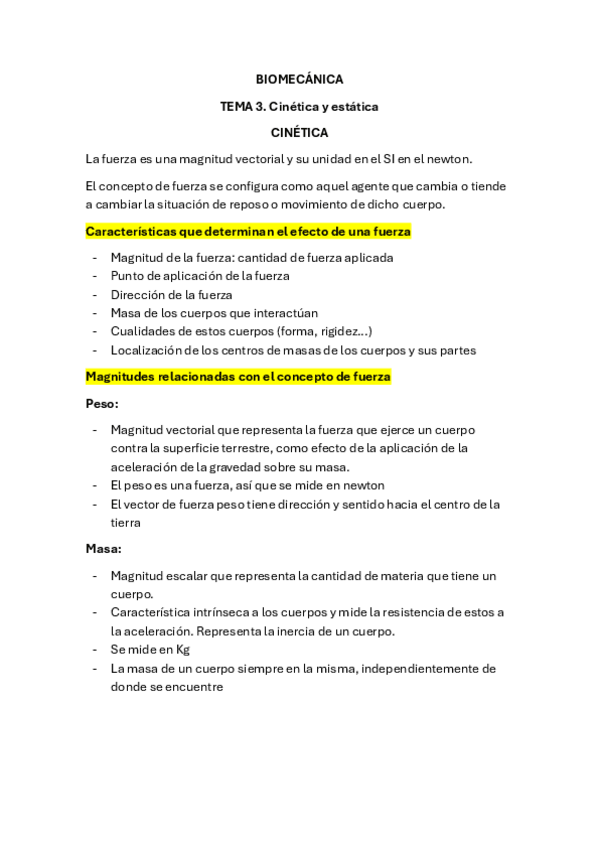 BIOMECÁNICA

TEMA 3. Cinética y estática

CINÉTICA

La fuerza es una magnitud vectorial y su unidad en el SI en el newton.

El concepto de fuerza se configura como aquel agente que cambia o tiende a cambiar la situación de reposo o movimiento de dicho cuerpo.

Características que determinan el efecto de una fuerza

- Magnitud de la fuerza: cantidad de fuerza aplicada
- Punto de aplicación de la fuerza
- Dirección de la fuerza
- Masa de los cuerpos que interactúan
- Cualidades de estos cuerpos (forma, rigidez…)
- Localización de los centros de masas de los cuerpos y sus partes

Magnitudes relacionadas con el concepto de fuerza

Peso:

- Magnitud vectorial que representa la fuerza que ejerce un cuerpo contra la superficie terrestre, como efecto de la aplicación de la aceleración de la gravedad sobre su masa.
- El peso es una fuerza, así que se mide en newton
- El vector de fuerza peso tiene dirección y sentido hacia el centro de la tierra

Masa:

- Magnitud escalar que representa la cantidad de materia que tiene un cuerpo.
- Característica intrínseca a los cuerpos y mide la resistencia de estos a la aceleración. Representa la inercia de un cuerpo.
- Se mide en Kg
- La masa de un cuerpo siempre en la misma, independientemente de donde se encuentre